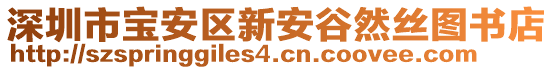 深圳市宝安区新安谷然丝图书店
http://szspringgiles4.cn.coovee.com